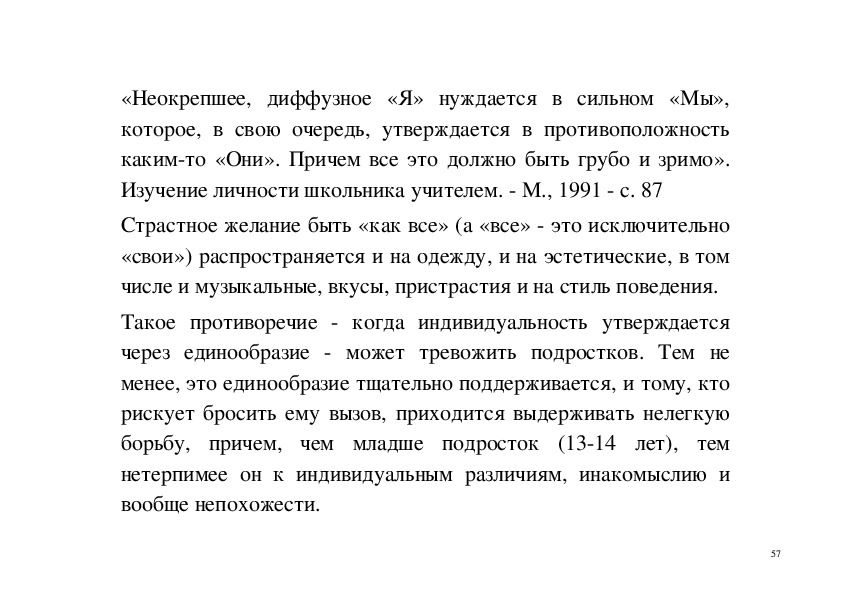 «Неокрепшее, диффузное «Я» нуждается в сильном «Мы», которое, в свою очередь, утверждается в противоположность каким-то «Они». Причем все это должно быть грубо и зримо». Изучение личности школьника учителем. - М., 1991 - с. 87

Страстное желание быть «как все» (а «все» - это исключительно «свои») распространяется и на одежду, и на эстетические, в том числе и музыкальные, вкусы, пристрастия и на стиль поведения.

Такое противоречие - когда индивидуальность утверждается через единообразие - может тревожить подростков. Тем не менее, это единообразие тщательно поддерживается, и тому, кто рискует бросить ему вызов, приходится выдерживать нелегкую борьбу, причем, чем младше подросток (13-14 лет), тем нетерпимее он к индивидуальным различиям, инакомыслию и вообще непохожести.

57